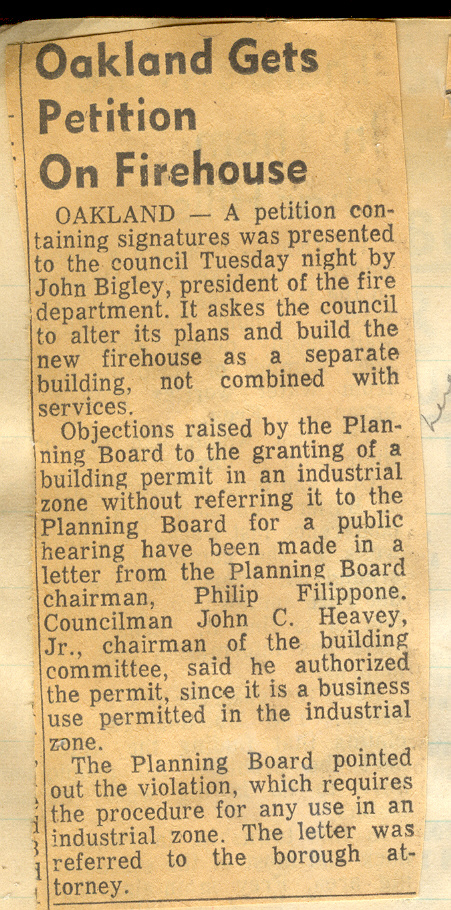 Oakland Gets Petition On Firehouse

OAKLAND — A petition containing signatures was presented to the council Tuesday night by John Bigley, president of the fire department. It askes the council to alter its plans and build the new firehouse as a separate building, not combined with services.

Objections raised by the Planning Board to the granting of a building permit in an industrial zone without referring it to the Planning Board for a public hearing have been made in a letter from the Planning Board chairman, Philip Filippone. Councilman John C. Heavey, Jr., chairman of the building committee, said he authorized the permit, since it is a business use permitted in the industrial zone.

The Planning Board pointed out the violation, which requires the procedure for any use in an industrial zone. The letter was referred to the borough attorney.